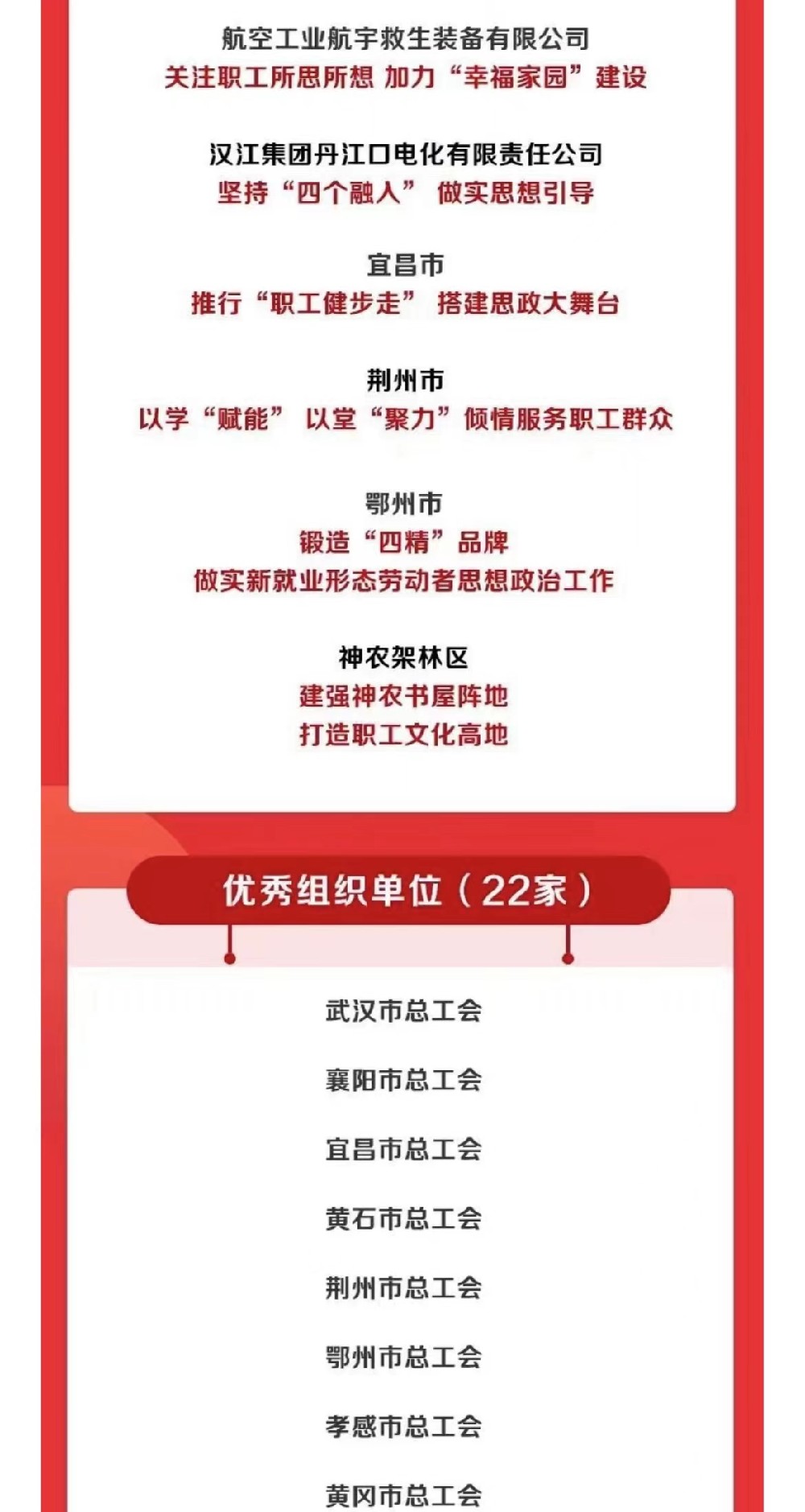 航空工业航宇救生装备有限公司
关注职工所思所想 加力“幸福家园”建设

汉江集团丹江口电化有限责任公司
坚持“四个融入” 做实思想引导

宜昌市
推行“职工健步走” 搭建思政大舞台

荆州市
以学“赋能” 以堂“聚力”倾情服务职工群众

鄂州市
锻造“四精”品牌
做实新就业形态劳动者思想政治工作

神农架林区
建强神农书屋阵地
打造职工文化高地

优秀组织单位（22家）

武汉市总工会

襄阳市总工会

宜昌市总工会

黄石市总工会

荆州市总工会

鄂州市总工会

孝感市总工会

黄冈市总工会